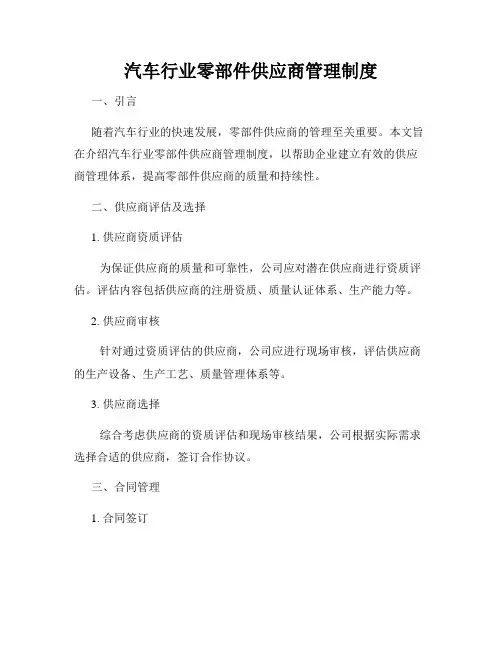 汽车行业零部件供应商管理制度

一、引言

随着汽车行业的快速发展，零部件供应商的管理至关重要。本文旨在介绍汽车行业零部件供应商管理制度，以帮助企业建立有效的供应商管理体系，提高零部件供应商的质量和持续性。

二、供应商评估及选择

1. 供应商资质评估

为保证供应商的质量和可靠性，公司应对潜在供应商进行资质评估。评估内容包括供应商的注册资质、质量认证体系、生产能力等。

2. 供应商审核

针对通过资质评估的供应商，公司应进行现场审核，评估供应商的生产设备、生产工艺、质量管理体系等。

3. 供应商选择

综合考虑供应商的资质评估和现场审核结果，公司根据实际需求选择合适的供应商，签订合作协议。

三、合同管理

1. 合同签订